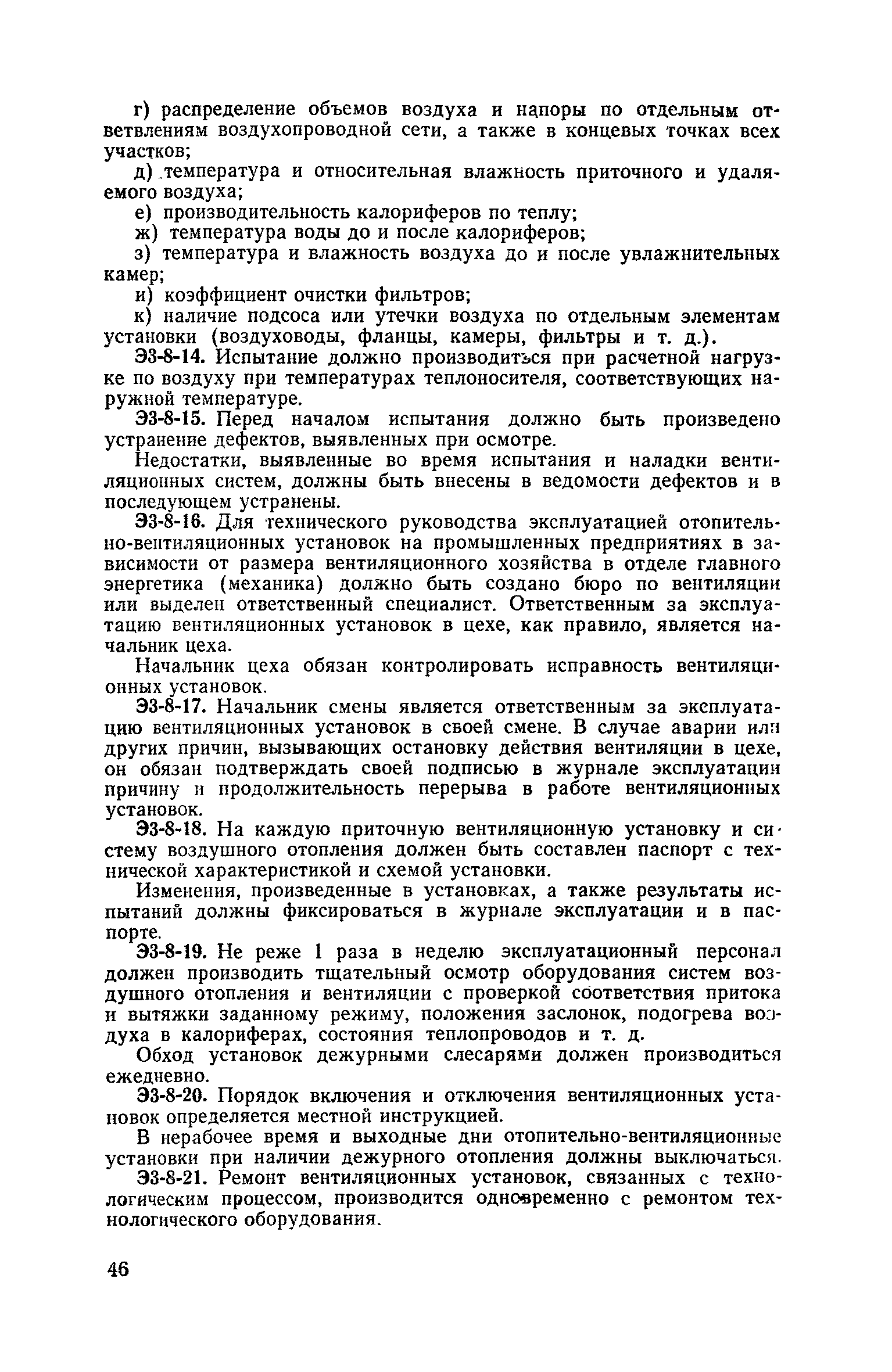 г) распределение объемов воздуха и напоры по отдельным ответвлениям воздухопроводной сети, а также в концевых точках всех участков;

д) температура и относительная влажность приточного и удаляемого воздуха;

е) производительность калориферов по теплу;

ж) температура воды до и после калориферов;

з) температура и влажность воздуха до и после увлажнительных камер;

и) коэффициент очистки фильтров;

к) наличие подсоса или утечки воздуха по отдельным элементам установки (воздуховоды, фланцы, камеры, фильтры и т. д.).

Э3-8-14. Испытание должно производиться при расчетной нагрузке по воздуху при температурах теплоносителя, соответствующих наружной температуре.

Э3-8-15. Перед началом испытания должно быть произведено устранение дефектов, выявленных при осмотре.

Недостатки, выявленные во время испытания и наладки вентиляционных систем, должны быть внесены в ведомости дефектов и в последующем устранены.

Э3-8-16. Для технического руководства эксплуатацией отопительно-вентиляционных установок на промышленных предприятиях в зависимости от размера вентиляционного хозяйства в отделе главного энергетика (механика) должно быть создано бюро по вентиляции или выделен ответственный специалист. Ответственным за эксплуатацию вентиляционных установок в цехе, как правило, является начальник цеха.

Начальник цеха обязан контролировать исправность вентиляционных установок.

Э3-8-17. Начальник смены является ответственным за эксплуатацию вентиляционных установок в своей смене. В случае аварии или других причин, вызывающих остановку действия вентиляции в цехе, он обязан подтверждать своей подписью в журнале эксплуатации причину и продолжительность перерыва в работе вентиляционных установок.

Э3-8-18. На каждую приточную вентиляционную установку и систему воздушного отопления должен быть составлен паспорт с технической характеристикой и схемой установки.

Изменения, произведенные в установках, а также результаты испытаний должны фиксироваться в журнале эксплуатации и в паспорте.

Э3-8-19. Не реже 1 раза в неделю эксплуатационный персонал должен производить тщательный осмотр оборудования систем воздушного отопления и вентиляции с проверкой соответствия притока и вытяжки заданному режиму, положения заслонок, подогрева воздуха в калориферах, состояния теплопроводов и т. д.

Обход установок дежурными слесарями должен производиться ежедневно.

Э3-8-20. Порядок включения и отключения вентиляционных установок определяется местной инструкцией.

В нерабочее время и выходные дни отопительно-вентиляционные установки при наличии дежурного отопления должны выключаться.

Э3-8-21. Ремонт вентиляционных установок, связанных с технологическим процессом, производится одновременно с ремонтом технологического оборудования.

46